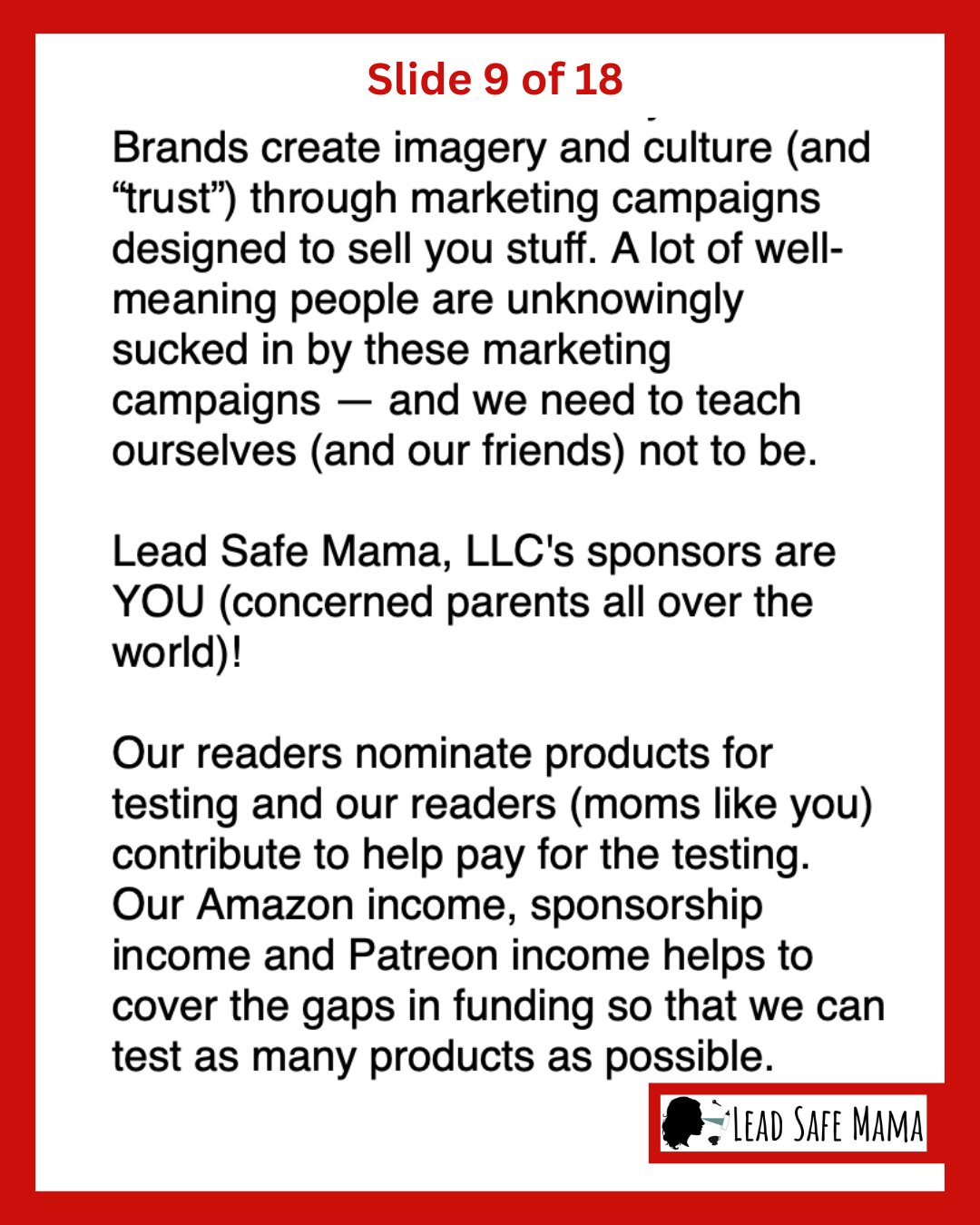 Slide 9 of 18

Brands create imagery and culture (and “trust”) through marketing campaigns designed to sell you stuff. A lot of well-meaning people are unknowingly sucked in by these marketing campaigns — and we need to teach ourselves (and our friends) not to be.

Lead Safe Mama, LLC's sponsors are YOU (concerned parents all over the world)!

Our readers nominate products for testing and our readers (moms like you) contribute to help pay for the testing. Our Amazon income, sponsorship income and Patreon income helps to cover the gaps in funding so that we can test as many products as possible.

LEAD SAFE MAMA